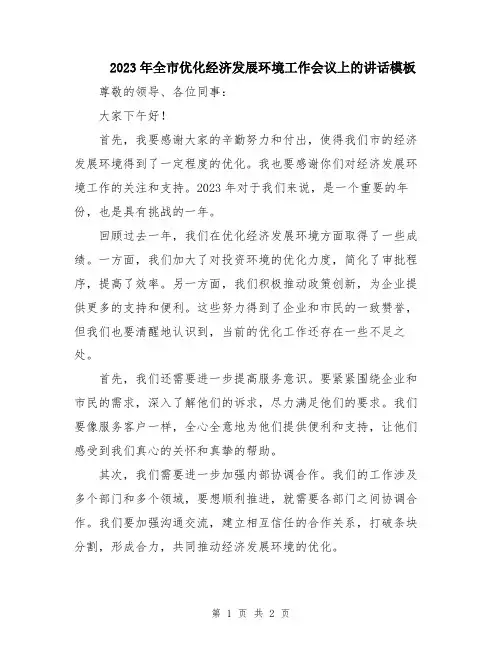 2023年全市优化经济发展环境工作会议上的讲话模板

尊敬的领导、各位同事：

大家下午好！

首先，我要感谢大家的辛勤努力和付出，使得我们市的经济发展环境得到了一定程度的优化。我也要感谢你们对经济发展环境工作的关注和支持。2023年对于我们来说，是一个重要的年份，也是具有挑战的一年。

回顾过去一年，我们在优化经济发展环境方面取得了一些成绩。一方面，我们加大了对投资环境的优化力度，简化了审批程序，提高了效率。另一方面，我们积极推动政策创新，为企业提供更多的支持和便利。这些努力得到了企业和市民的一致赞誉，但我们也要清醒地认识到，当前的优化工作还存在一些不足之处。

首先，我们还需要进一步提高服务意识。要紧紧围绕企业和市民的需求，深入了解他们的诉求，尽力满足他们的要求。我们要像服务客户一样，全心全意地为他们提供便利和支持，让他们感受到我们真心的关怀和真挚的帮助。

其次，我们需要进一步加强内部协调合作。我们的工作涉及多个部门和多个领域，要想顺利推进，就需要各部门之间协调合作。我们要加强沟通交流，建立相互信任的合作关系，打破条块分割，形成合力，共同推动经济发展环境的优化。

第 1 页 共 2 页